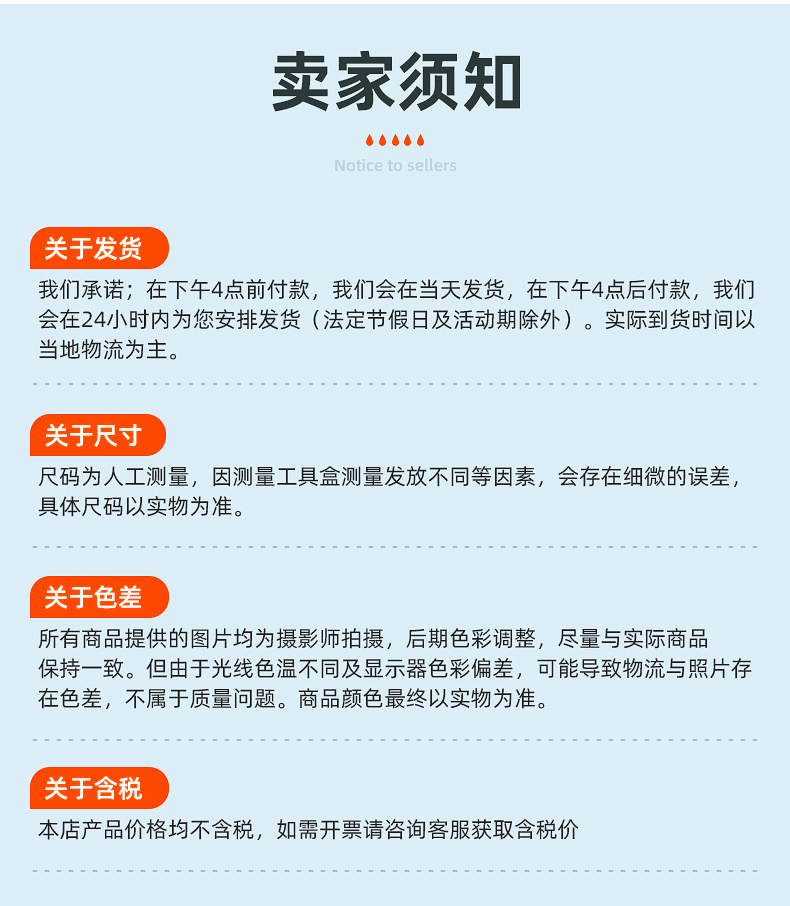 卖家须知

Notice to sellers

关于发货

我们承诺；在下午4点前付款，我们会在当天发货，在下午4点后付款，我们会在24小时内为您安排发货（法定节假日及活动期除外）。实际到货时间以当地物流为主。

关于尺寸

尺码为人工测量，因测量工具盒测量发放不同等因素，会存在细微的误差，具体尺码以实物为准。

关于色差

所有商品提供的图片均为摄影师拍摄，后期色彩调整，尽量与实际商品保持一致。但由于光线色温不同及显示器色彩偏差，可能导致物流与照片存在色差，不属于质量问题。商品颜色最终以实物为准。

关于含税

本店产品价格均不含税，如需开票请咨询客服获取含税价